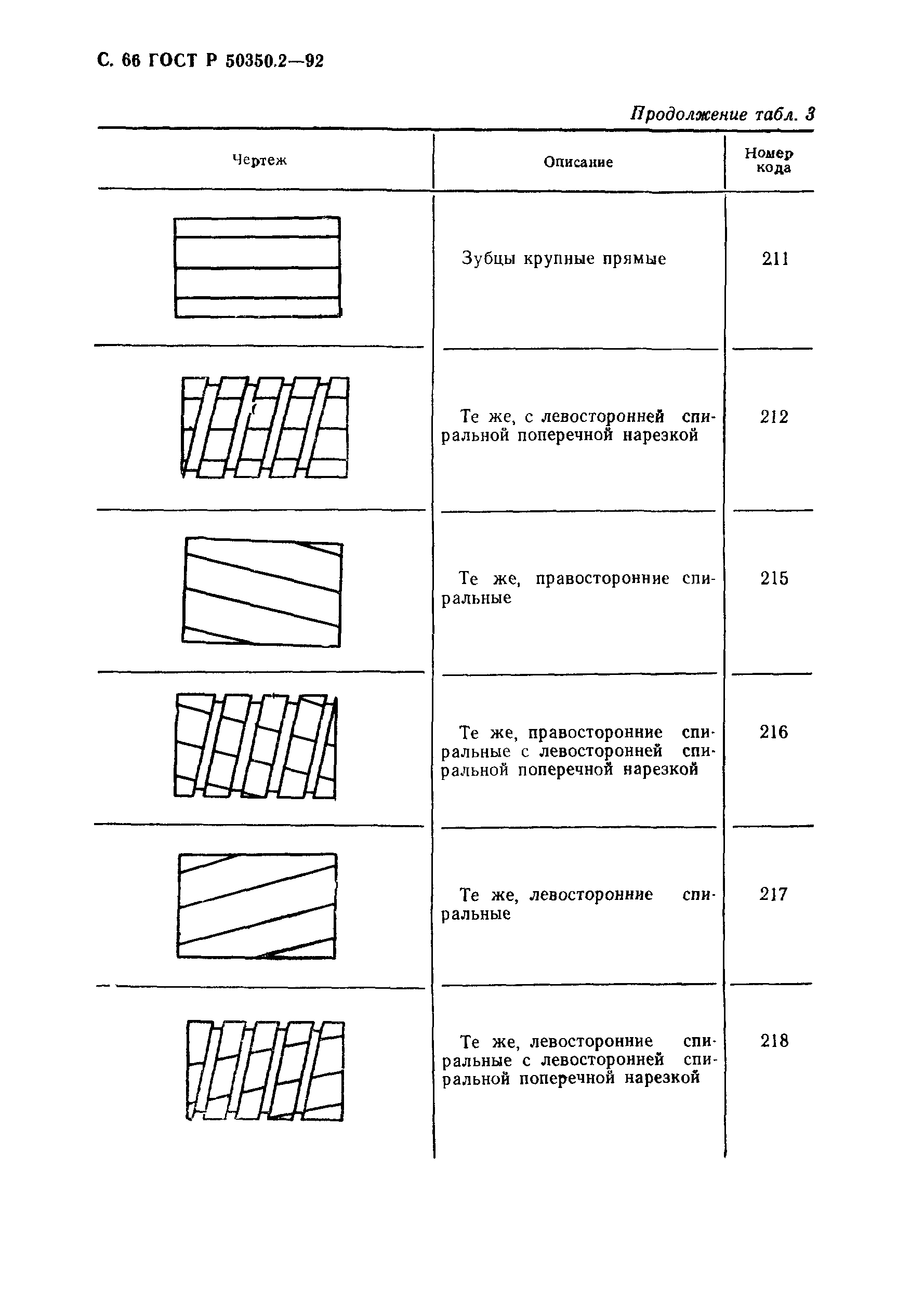 С. 66 ГОСТ Р 50350.2—92

Продолжение табл. 3

| Чертеж | Описание | Номер кода |
|---|---|---|
|  | Зубцы крупные прямые | 211 |
|  | Те же, с левосторонней спиральной поперечной нарезкой | 212 |
|  | Те же, правосторонние спиральные | 215 |
|  | Те же, правосторонние спиральные с левосторонней спиральной поперечной нарезкой | 216 |
|  | Те же, левосторонние спиральные | 217 |
|  | Те же, левосторонние спиральные с левосторонней спиральной поперечной нарезкой | 218 |